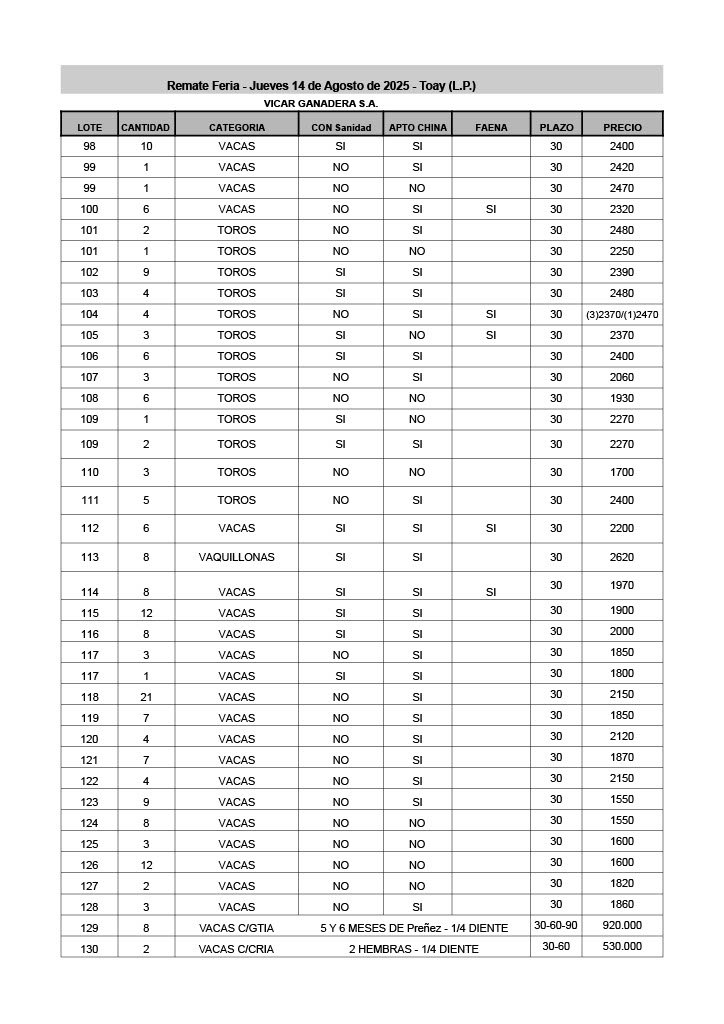 Remate Feria - Jueves 14 de Agosto de 2025 - Toay (L.P.)

VICAR GANADERA S.A.

| LOTE | CANTIDAD | CATEGORIA | CON Sanidad | APTO CHINA | FAENA | PLAZO | PRECIO |
|---|---|---|---|---|---|---|---|
| 98 | 10 | VACAS | SI | SI | | 30 | 2400 |
| 99 | 1 | VACAS | NO | SI | | 30 | 2420 |
| 99 | 1 | VACAS | NO | NO | | 30 | 2470 |
| 100 | 6 | VACAS | NO | SI | SI | 30 | 2320 |
| 101 | 2 | TOROS | NO | SI | | 30 | 2480 |
| 101 | 1 | TOROS | NO | NO | | 30 | 2250 |
| 102 | 9 | TOROS | SI | SI | | 30 | 2390 |
| 103 | 4 | TOROS | SI | SI | | 30 | 2480 |
| 104 | 4 | TOROS | NO | SI | SI | 30 | (3)2370/(1)2470 |
| 105 | 3 | TOROS | SI | NO | SI | 30 | 2370 |
| 106 | 6 | TOROS | SI | SI | | 30 | 2400 |
| 107 | 3 | TOROS | NO | SI | | 30 | 2060 |
| 108 | 6 | TOROS | NO | NO | | 30 | 1930 |
| 109 | 1 | TOROS | SI | NO | | 30 | 2270 |
| 109 | 2 | TOROS | SI | SI | | 30 | 2270 |
| 110 | 3 | TOROS | NO | NO | | 30 | 1700 |
| 111 | 5 | TOROS | NO | SI | | 30 | 2400 |
| 112 | 6 | VACAS | SI | SI | SI | 30 | 2200 |
| 113 | 8 | VAQUILLONAS | SI | SI | | 30 | 2620 |
| 114 | 8 | VACAS | SI | SI | SI | 30 | 1970 |
| 115 | 12 | VACAS | SI | SI | | 30 | 1900 |
| 116 | 8 | VACAS | SI | SI | | 30 | 2000 |
| 117 | 3 | VACAS | NO | SI | | 30 | 1850 |
| 117 | 1 | VACAS | SI | SI | | 30 | 1800 |
| 118 | 21 | VACAS | NO | SI | | 30 | 2150 |
| 119 | 7 | VACAS | NO | SI | | 30 | 1850 |
| 120 | 4 | VACAS | NO | SI | | 30 | 2120 |
| 121 | 7 | VACAS | NO | SI | | 30 | 1870 |
| 122 | 4 | VACAS | NO | SI | | 30 | 2150 |
| 123 | 9 | VACAS | NO | SI | | 30 | 1550 |
| 124 | 8 | VACAS | NO | NO | | 30 | 1550 |
| 125 | 3 | VACAS | NO | NO | | 30 | 1600 |
| 126 | 12 | VACAS | NO | NO | | 30 | 1600 |
| 127 | 2 | VACAS | NO | NO | | 30 | 1820 |
| 128 | 3 | VACAS | NO | SI | | 30 | 1860 |
| 129 | 8 | VACAS C/GTIA | 5 Y 6 MESES DE Preñez - 1/4 DIENTE | | | 30-60-90 | 920.000 |
| 130 | 2 | VACAS C/CRIA | 2 HEMBRAS - 1/4 DIENTE | | | 30-60 | 530.000 |